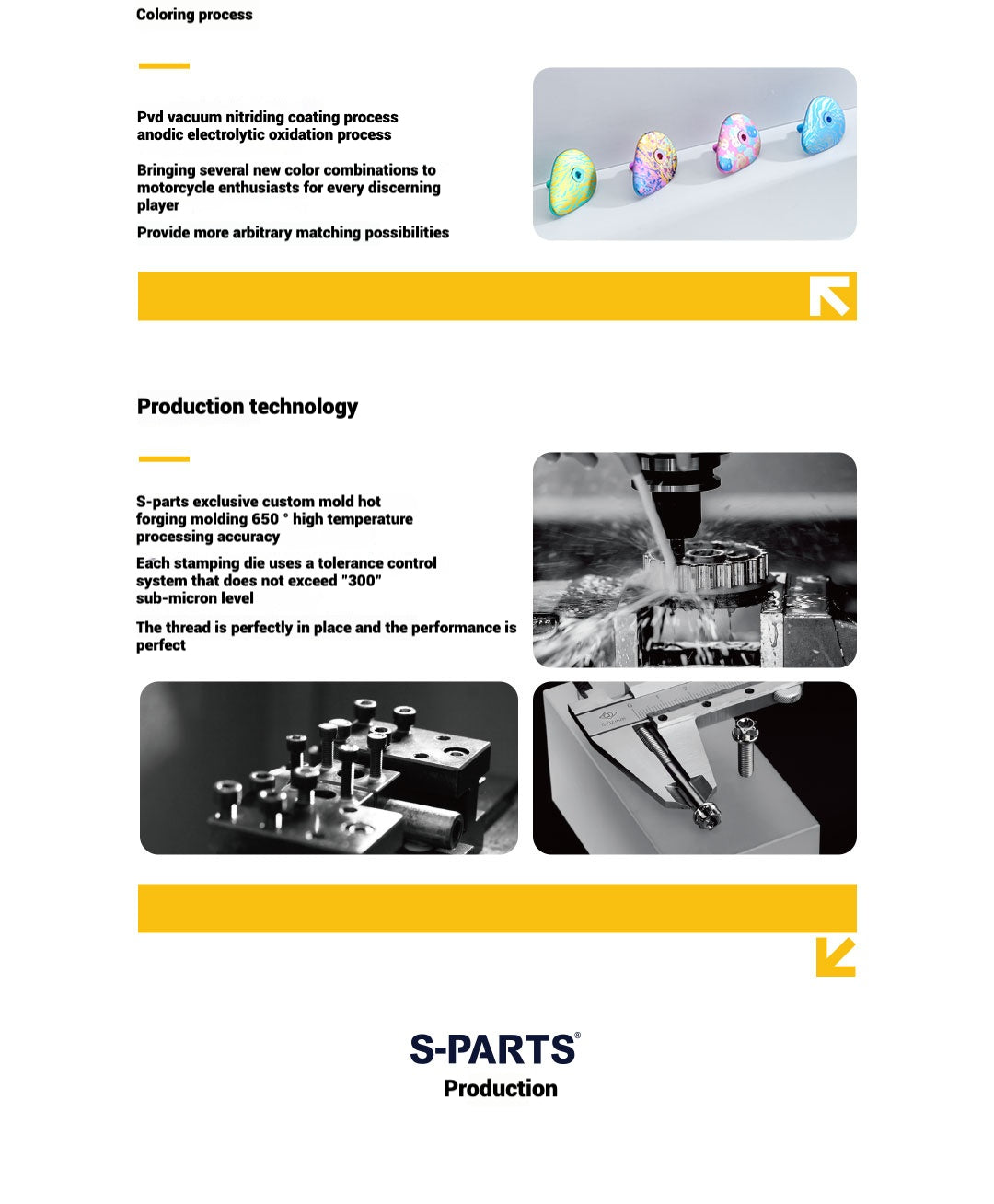 Coloring process

Pvd vacuum nitriding coating process
anodic electrolytic oxidation process

Bringing several new color combinations to motorcycle enthusiasts for every discerning player

Provide more arbitrary matching possibilities

Production technology

S-parts exclusive custom mold hot forging molding 650 ° high temperature processing accuracy

Each stamping die uses a tolerance control system that does not exceed "300" sub-micron level

The thread is perfectly in place and the performance is perfect

S-PARTS®
Production